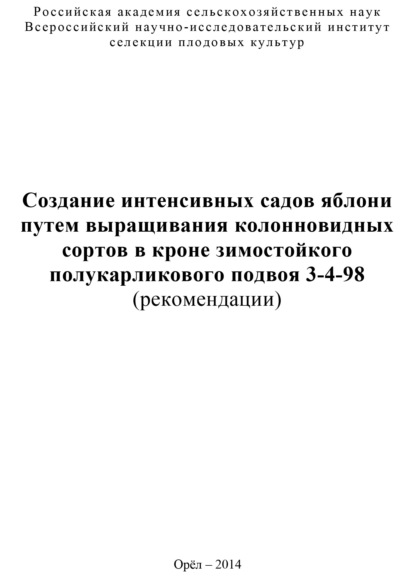 Российская академия сельскохозяйственных наук
Всероссийский научно-исследовательский институт
селекции плодовых культур

Создание интенсивных садов яблони путем выращивания колонновидных сортов в кроне зимостойкого полукарликового подвоя 3-4-98
(рекомендации)

Орёл – 2014